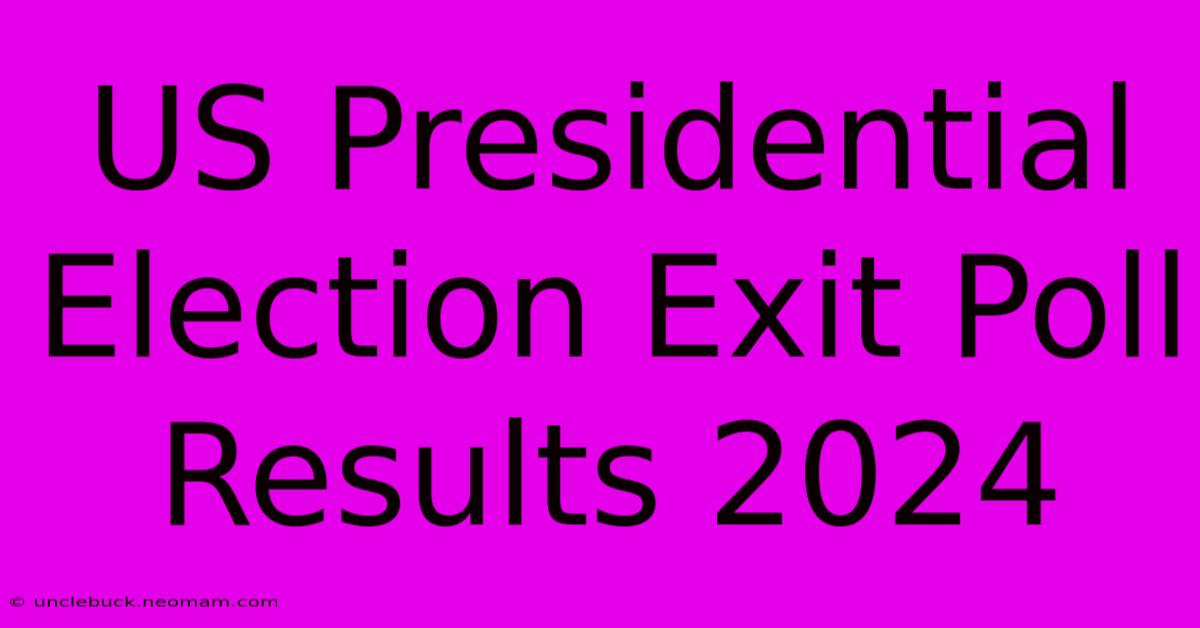 US Presidential Election Exit Poll Results 2024

© unclebuck.neomam.com